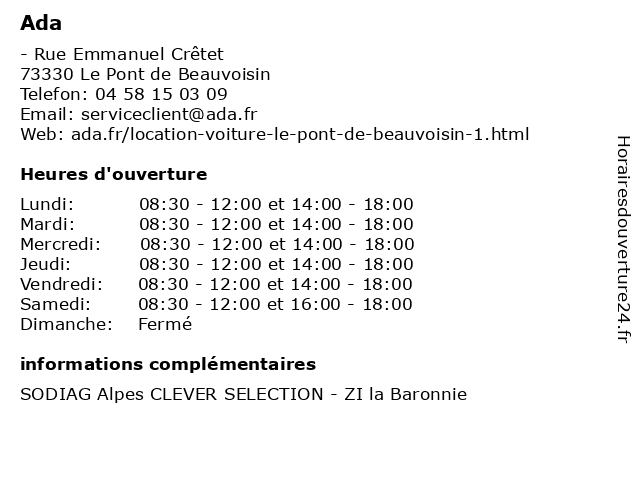 Ada

- Rue Emmanuel Crêtet
73330 Le Pont de Beauvoisin
Telefon: 04 58 15 03 09
Email: serviceclient@ada.fr
Web: ada.fr/location-voiture-le-pont-de-beauvoisin-1.html

Heures d'ouverture

| | |
|---|---|
| Lundi: | 08:30 - 12:00 et 14:00 - 18:00 |
| Mardi: | 08:30 - 12:00 et 14:00 - 18:00 |
| Mercredi: | 08:30 - 12:00 et 14:00 - 18:00 |
| Jeudi: | 08:30 - 12:00 et 14:00 - 18:00 |
| Vendredi: | 08:30 - 12:00 et 14:00 - 18:00 |
| Samedi: | 08:30 - 12:00 et 16:00 - 18:00 |
| Dimanche: | Fermé |

informations complémentaires

SODIAG Alpes CLEVER SELECTION - ZI la Baronnie

Horairesdouverture24.fr